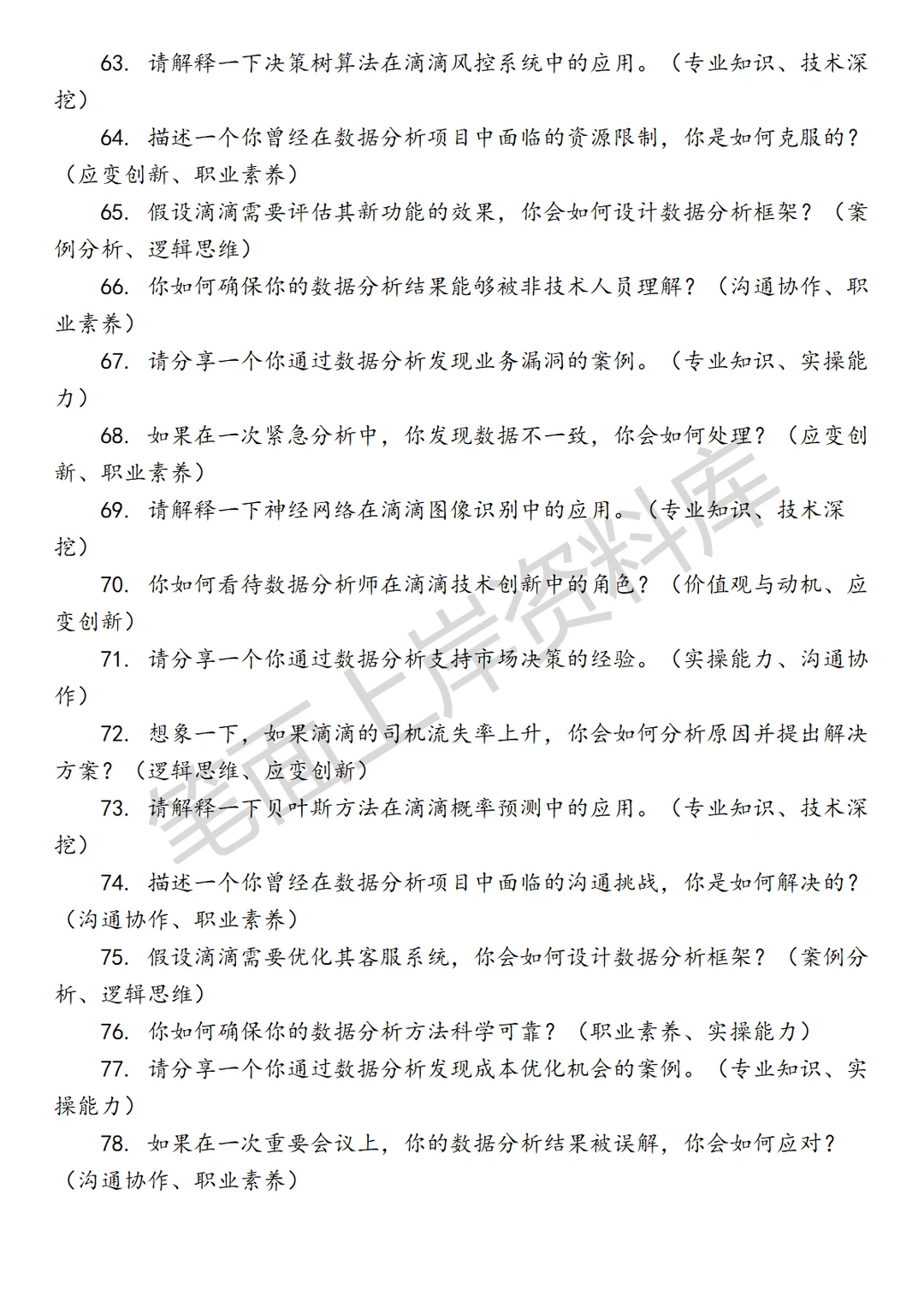 63. 请解释一下决策树算法在滴滴风控系统中的应用。（专业知识、技术深挖）

64. 描述一个你曾经在数据分析项目中面临的资源限制，你是如何克服的？（应变创新、职业素养）

65. 假设滴滴需要评估其新功能的效果，你会如何设计数据分析框架？（案例分析、逻辑思维）

66. 你如何确保你的数据分析结果能够被非技术人员理解？（沟通协作、职业素养）

67. 请分享一个你通过数据分析发现业务漏洞的案例。（专业知识、实操能力）

68. 如果在一次紧急分析中，你发现数据不一致，你会如何处理？（应变创新、职业素养）

69. 请解释一下神经网络在滴滴图像识别中的应用。（专业知识、技术深挖）

70. 你如何看待数据分析师在滴滴技术创新中的角色？（价值观与动机、应变创新）

71. 请分享一个你通过数据分析支持市场决策的经验。（实操能力、沟通协作）

72. 想象一下，如果滴滴的司机流失率上升，你会如何分析原因并提出解决方案？（逻辑思维、应变创新）

73. 请解释一下贝叶斯方法在滴滴概率预测中的应用。（专业知识、技术深挖）

74. 描述一个你曾经在数据分析项目中面临的沟通挑战，你是如何解决的？（沟通协作、职业素养）

75. 假设滴滴需要优化其客服系统，你会如何设计数据分析框架？（案例分析、逻辑思维）

76. 你如何确保你的数据分析方法科学可靠？（职业素养、实操能力）

77. 请分享一个你通过数据分析发现成本优化机会的案例。（专业知识、实操能力）

78. 如果在一次重要会议上，你的数据分析结果被误解，你会如何应对？（沟通协作、职业素养）

笔面上岸资料库